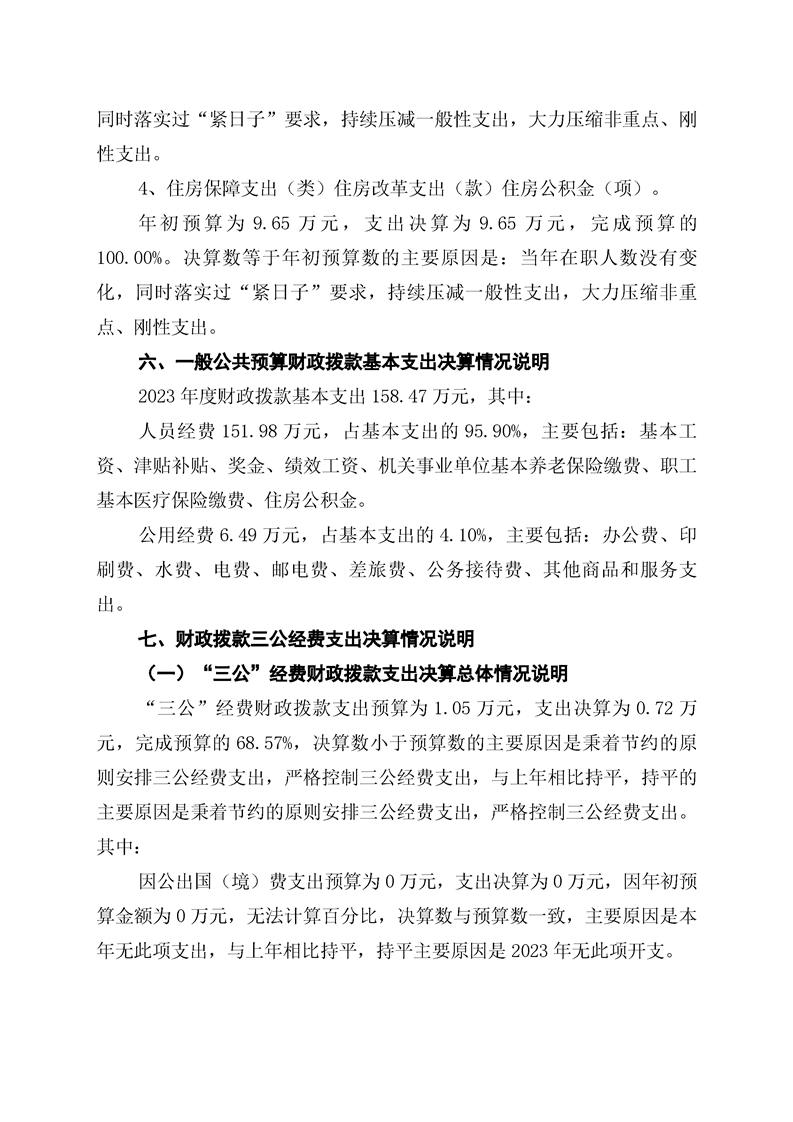 同时落实过“紧日子”要求，持续压减一般性支出，大力压缩非重点、刚性支出。

4、住房保障支出（类）住房改革支出（款）住房公积金（项）。

年初预算为 9.65 万元，支出决算为 9.65 万元，完成预算的 100.00%。决算数等于年初预算数的主要原因是：当年在职人数没有变化，同时落实过“紧日子”要求，持续压减一般性支出，大力压缩非重点、刚性支出。

六、一般公共预算财政拨款基本支出决算情况说明

2023 年度财政拨款基本支出 158.47 万元，其中：

人员经费 151.98 万元，占基本支出的 95.90%，主要包括：基本工资、津贴补贴、奖金、绩效工资、机关事业单位基本养老保险缴费、职工基本医疗保险缴费、住房公积金。

公用经费 6.49 万元，占基本支出的 4.10%，主要包括：办公费、印刷费、水费、电费、邮电费、差旅费、公务接待费、其他商品和服务支出。

七、财政拨款三公经费支出决算情况说明

（一）“三公”经费财政拨款支出决算总体情况说明

“三公”经费财政拨款支出预算为 1.05 万元，支出决算为 0.72 万元，完成预算的 68.57%，决算数小于预算数的主要原因是秉着节约的原则安排三公经费支出，严格控制三公经费支出，与上年相比持平，持平的主要原因是秉着节约的原则安排三公经费支出，严格控制三公经费支出。其中：

因公出国（境）费支出预算为 0 万元，支出决算为 0 万元，因年初预算金额为 0 万元，无法计算百分比，决算数与预算数一致，主要原因是本年无此项支出，与上年相比持平，持平主要原因是 2023 年无此项开支。